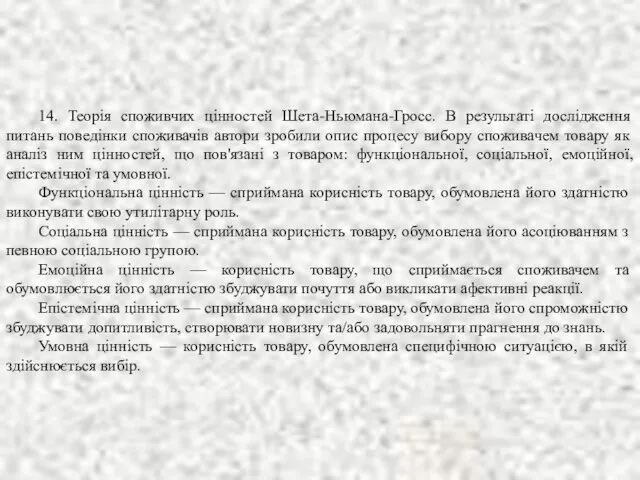 14. Теорія споживчих цінностей Шета-Ньюмана-Гросс. В результаті дослідження питань поведінки споживачів автори зробили опис процесу вибору споживачем товару як аналіз ним цінностей, що пов'язані з товаром: функціональної, соціальної, емоційної, епістемічної та умовної.

Функціональна цінність — сприймана корисність товару, обумовлена його здатністю виконувати свою утилітарну роль.

Соціальна цінність — сприймана корисність товару, обумовлена його асоціюванням з певною соціальною групою.

Емоційна цінність — корисність товару, що сприймається споживачем та обумовлюється його здатністю збуджувати почуття або викликати афективні реакції.

Епістемічна цінність — сприймана корисність товару, обумовлена його спроможністю збуджувати допитливість, створювати новизну та/або задовольняти прагнення до знань.

Умовна цінність — корисність товару, обумовлена специфічною ситуацією, в якій здійснюється вибір.